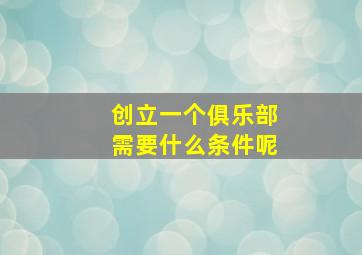 创立一个俱乐部
需要什么条件呢